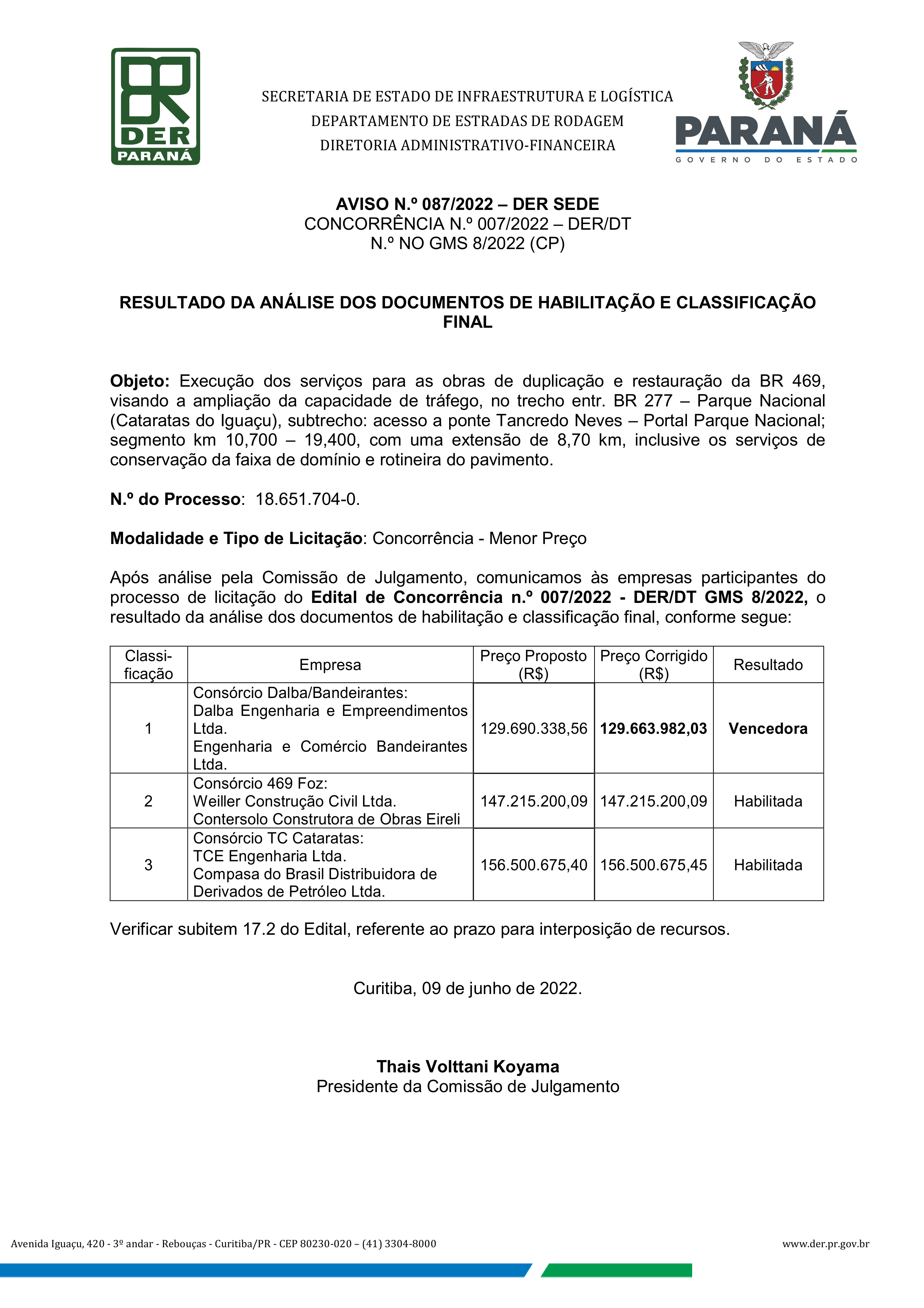 DER PARANÁ

SECRETARIA DE ESTADO DE INFRAESTRUTURA E LOGÍSTICA
DEPARTAMENTO DE ESTRADAS DE RODAGEM
DIRETORIA ADMINISTRATIVO-FINANCEIRA

PARANÁ
GOVERNO DO ESTADO

AVISO N.º 087/2022 – DER SEDE
CONCORRÊNCIA N.º 007/2022 – DER/DT
N.º NO GMS 8/2022 (CP)

RESULTADO DA ANÁLISE DOS DOCUMENTOS DE HABILITAÇÃO E CLASSIFICAÇÃO FINAL

Objeto: Execução dos serviços para as obras de duplicação e restauração da BR 469, visando a ampliação da capacidade de tráfego, no trecho entr. BR 277 – Parque Nacional (Cataratas do Iguaçu), subtrecho: acesso a ponte Tancredo Neves – Portal Parque Nacional; segmento km 10,700 – 19,400, com uma extensão de 8,70 km, inclusive os serviços de conservação da faixa de domínio e rotineira do pavimento.

N.º do Processo: 18.651.704-0.

Modalidade e Tipo de Licitação: Concorrência - Menor Preço

Após análise pela Comissão de Julgamento, comunicamos às empresas participantes do processo de licitação do Edital de Concorrência n.º 007/2022 - DER/DT GMS 8/2022, o resultado da análise dos documentos de habilitação e classificação final, conforme segue:

| Classificação | Empresa | Preço Proposto (R$) | Preço Corrigido (R$) | Resultado |
|---|---|---|---|---|
| 1 | Consórcio Dalba/Bandeirantes: Dalba Engenharia e Empreendimentos Ltda. Engenharia e Comércio Bandeirantes Ltda. | 129.690.338,56 | 129.663.982,03 | Vencedora |
| 2 | Consórcio 469 Foz: Weiller Construção Civil Ltda. Contersolo Construtora de Obras Eireli | 147.215.200,09 | 147.215.200,09 | Habilitada |
| 3 | Consórcio TC Cataratas: TCE Engenharia Ltda. Compasa do Brasil Distribuidora de Derivados de Petróleo Ltda. | 156.500.675,40 | 156.500.675,45 | Habilitada |

Verificar subitem 17.2 do Edital, referente ao prazo para interposição de recursos.

Curitiba, 09 de junho de 2022.

Thais Volttani Koyama
Presidente da Comissão de Julgamento

Avenida Iguaçu, 420 - 3º andar - Rebouças - Curitiba/PR - CEP 80230-020 – (41) 3304-8000
www.der.pr.gov.br